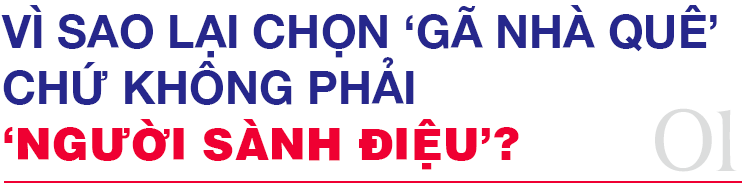 VÌ SAO LẠI CHỌN ‘GÃ NHÀ QUÊ’ CHỨ KHÔNG PHẢI ‘NGƯỜI SÀNH ĐIỆU’?

01